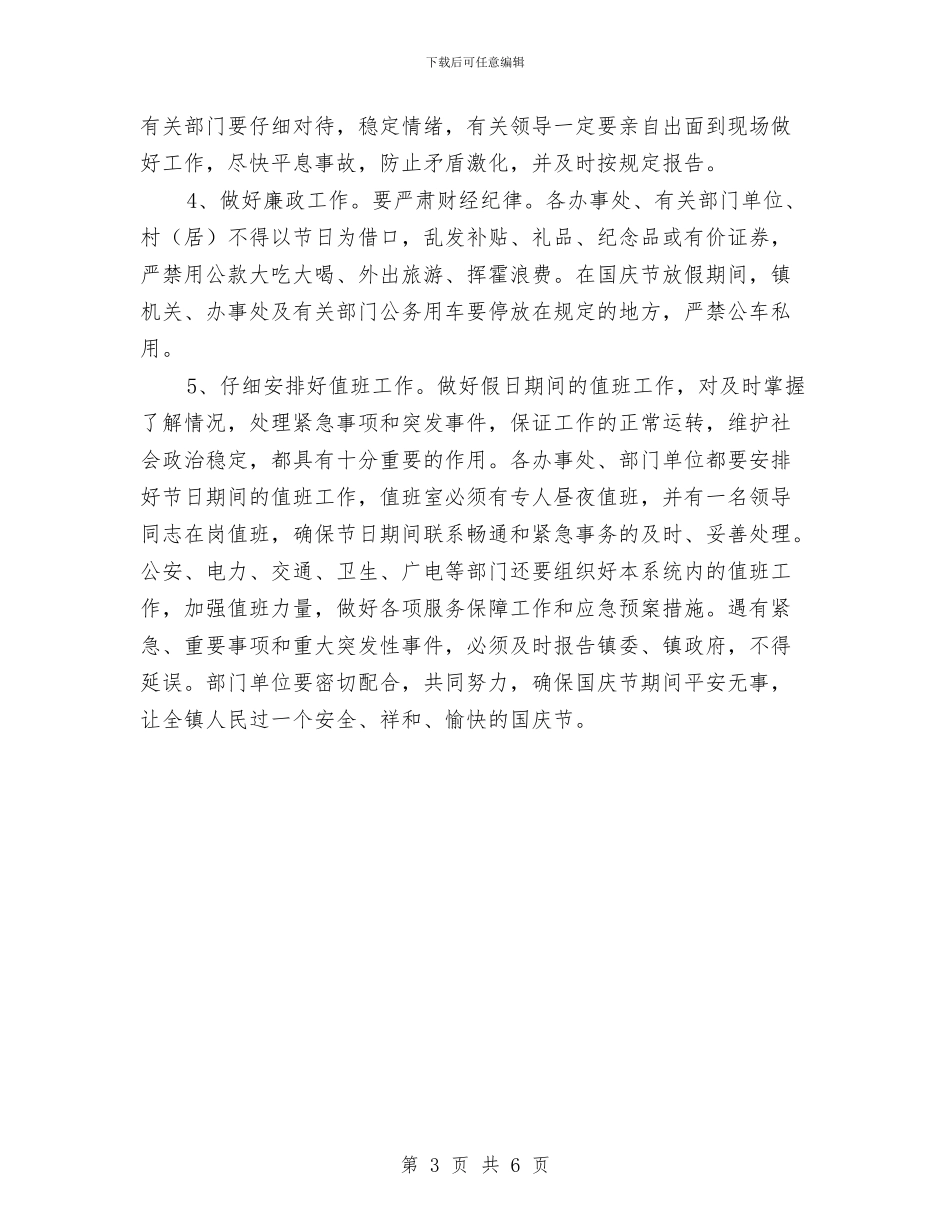 下载后可任意编辑

有关部门要仔细对待，稳定情绪，有关领导一定要亲自出面到现场做好工作，尽快平息事故，防止矛盾激化，并及时按规定报告。

4、做好廉政工作。要严肃财经纪律。各办事处、有关部门单位、村（居）不得以节日为借口，乱发补贴、礼品、纪念品或有价证券，严禁用公款大吃大喝、外出旅游、挥霍浪费。在国庆节放假期间，镇机关、办事处及有关部门公务用车要停放在规定的地方，严禁公车私用。

5、仔细安排好值班工作。做好假日期间的值班工作，对及时掌握了解情况，处理紧急事项和突发事件，保证工作的正常运转，维护社会政治稳定，都具有十分重要的作用。各办事处、部门单位都要安排好节日期间的值班工作，值班室必须有专人昼夜值班，并有一名领导同志在岗值班，确保节日期间联系畅通和紧急事务的及时、妥善处理。公安、电力、交通、卫生、广电等部门还要组织好本系统内的值班工作，加强值班力量，做好各项服务保障工作和应急预案措施。遇有紧急、重要事项和重大突发性事件，必须及时报告镇委、镇政府，不得延误。部门单位要密切配合，共同努力，确保国庆节期间平安无事，让全镇人民过一个安全、祥和、愉快的国庆节。

第 3 页 共 6 页